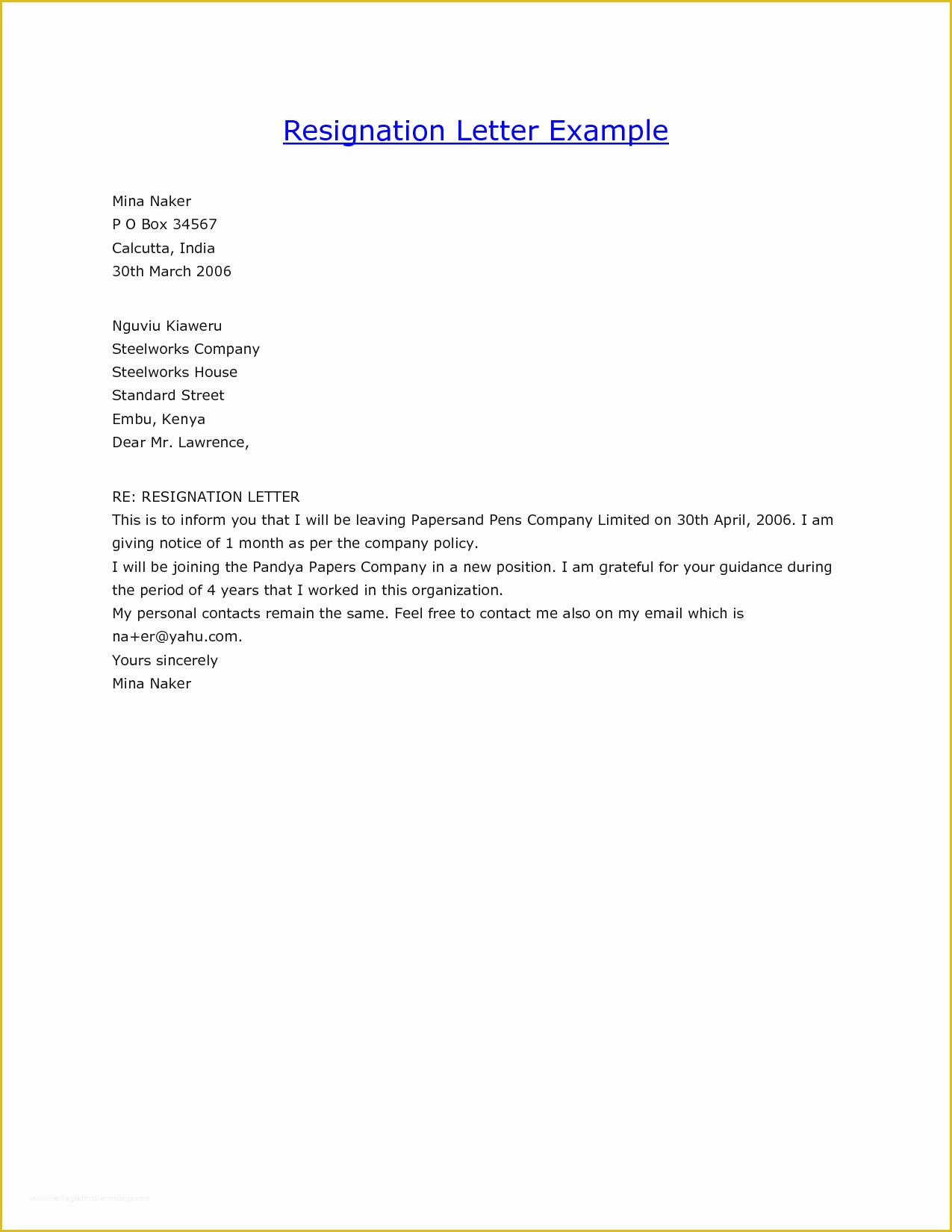 Resignation Letter Example

Mina Naker
P O Box 34567
Calcutta, India
30th March 2006

Nguviu Kiaweru
Steelworks Company
Steelworks House
Standard Street
Embu, Kenya
Dear Mr. Lawrence,

RE: RESIGNATION LETTER
This is to inform you that I will be leaving Papersand Pens Company Limited on 30th April, 2006. I am giving notice of 1 month as per the company policy.
I will be joining the Pandya Papers Company in a new position. I am grateful for your guidance during the period of 4 years that I worked in this organization.
My personal contacts remain the same. Feel free to contact me also on my email which is na+er@yahu.com.
Yours sincerely
Mina Naker

www.heritagechristiancollege.com